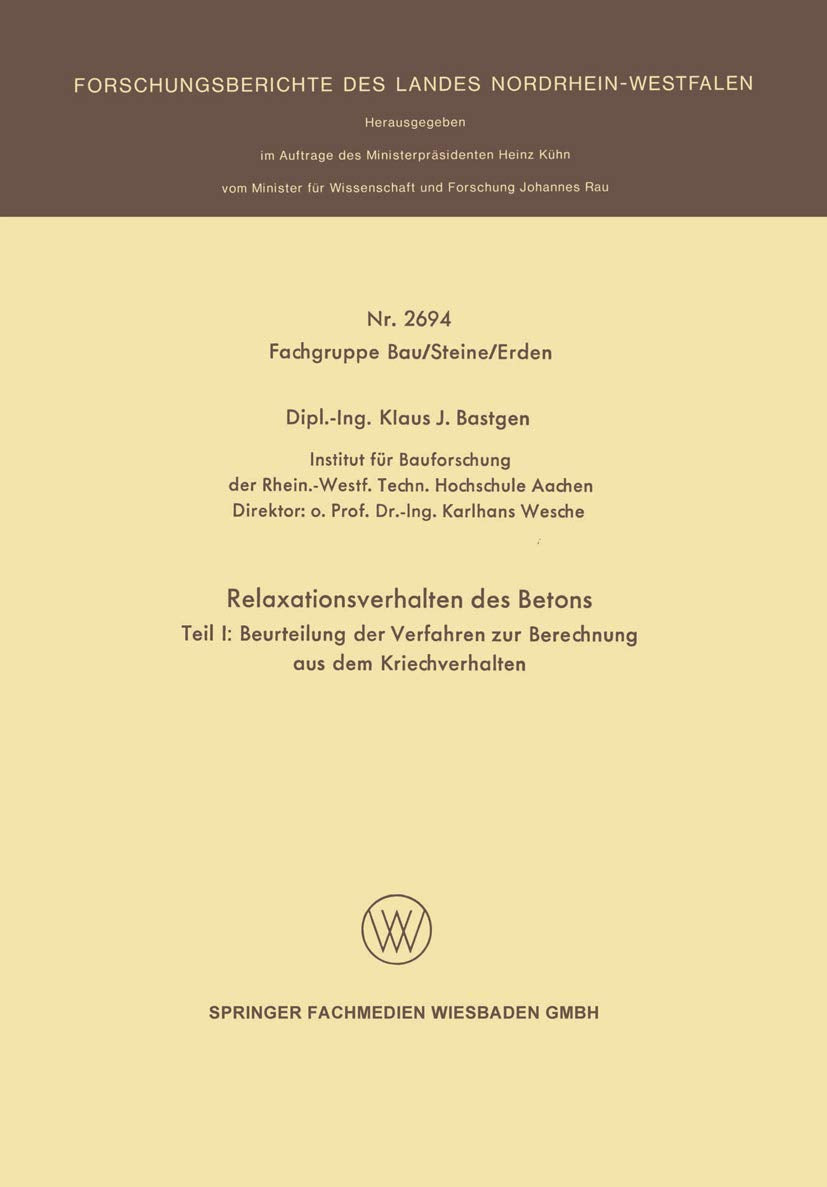 FORSCHUNGSBERICHTE DES LANDES NORDRHEIN-WESTFALEN

Herausgegeben

im Auftrage des Ministerpräsidenten Heinz Kühn

vom Minister für Wissenschaft und Forschung Johannes Rau

Nr. 2694
Fachgruppe Bau/Steine/Erden

Dipl.-Ing. Klaus J. Bastgen

Institut für Bauforschung
der Rhein.-Westf. Techn. Hochschule Aachen
Direktor: o. Prof. Dr.-Ing. Karlhans Wesche

Relaxationsverhalten des Betons
Teil I: Beurteilung der Verfahren zur Berechnung aus dem Kriechverhalten

SPRINGER FACHMEDIEN WIESBADEN GMBH